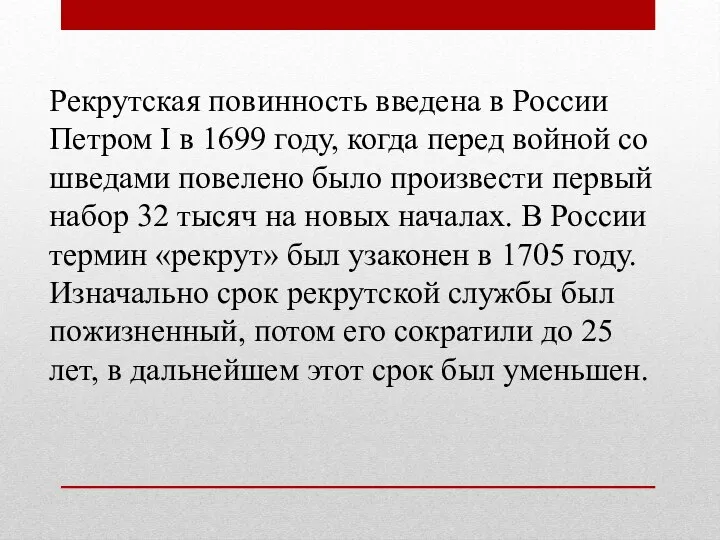 Рекрутская повинность введена в России Петром I в 1699 году, когда перед войной со шведами повелено было произвести первый набор 32 тысяч на новых началах. В России термин «рекрут» был узаконен в 1705 году. Изначально срок рекрутской службы был пожизненный, потом его сократили до 25 лет, в дальнейшем этот срок был уменьшен.